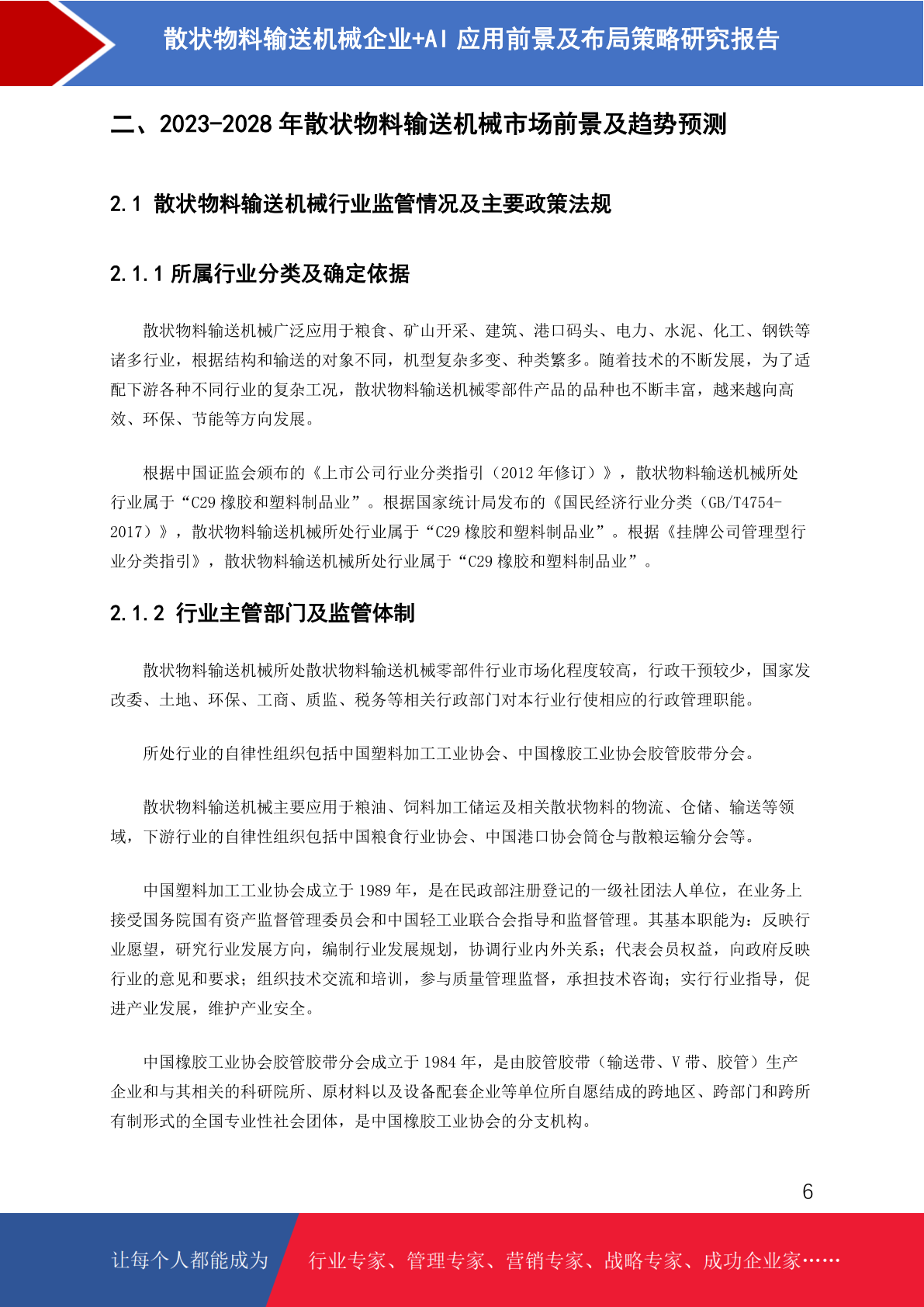 散状物料输送机械企业+AI 应用前景及布局策略研究报告

二、2023-2028 年散状物料输送机械市场前景及趋势预测

2.1 散状物料输送机械行业监管情况及主要政策法规

2.1.1 所属行业分类及确定依据

散状物料输送机械广泛应用于粮食、矿山开采、建筑、港口码头、电力、水泥、化工、钢铁等诸多行业，根据结构和输送的对象不同，机型复杂多变、种类繁多。随着技术的不断发展，为了适配下游各种不同行业的复杂工况，散状物料输送机械零部件产品的品种也不断丰富，越来越向高效、环保、节能等方向发展。

根据中国证监会颁布的《上市公司行业分类指引（2012 年修订）》，散状物料输送机械所处行业属于“C29 橡胶和塑料制品业”。根据国家统计局发布的《国民经济行业分类（GB/T4754-2017）》，散状物料输送机械所处行业属于“C29 橡胶和塑料制品业”。根据《挂牌公司管理型行业分类指引》，散状物料输送机械所处行业属于“C29 橡胶和塑料制品业”。

2.1.2 行业主管部门及监管体制

散状物料输送机械所处散状物料输送机械零部件行业市场化程度较高，行政干预较少，国家发改委、土地、环保、工商、质监、税务等相关行政部门对本行业行使相应的行政管理职能。

所处行业的自律性组织包括中国塑料加工工业协会、中国橡胶工业协会胶管胶带分会。

散状物料输送机械主要应用于粮油、饲料加工储运及相关散状物料的物流、仓储、输送等领域，下游行业的自律性组织包括中国粮食行业协会、中国港口协会筒仓与散粮运输分会等。

中国塑料加工工业协会成立于 1989 年，是在民政部注册登记的一级社团法人单位，在业务上接受国务院国有资产监督管理委员会和中国轻工业联合会指导和监督管理。其基本职能为：反映行业愿望，研究行业发展方向，编制行业发展规划，协调行业内外关系；代表会员权益，向政府反映行业的意见和要求；组织技术交流和培训，参与质量管理监督，承担技术咨询；实行行业指导，促进产业发展，维护产业安全。

中国橡胶工业协会胶管胶带分会成立于 1984 年，是由胶管胶带（输送带、V 带、胶管）生产企业和与其相关的科研院所、原材料以及设备配套企业等单位所自愿结成的跨地区、跨部门和跨所有制形式的全国专业性社会团体，是中国橡胶工业协会的分支机构。

6

让每个人都能成为 行业专家、管理专家、营销专家、战略专家、成功企业家……